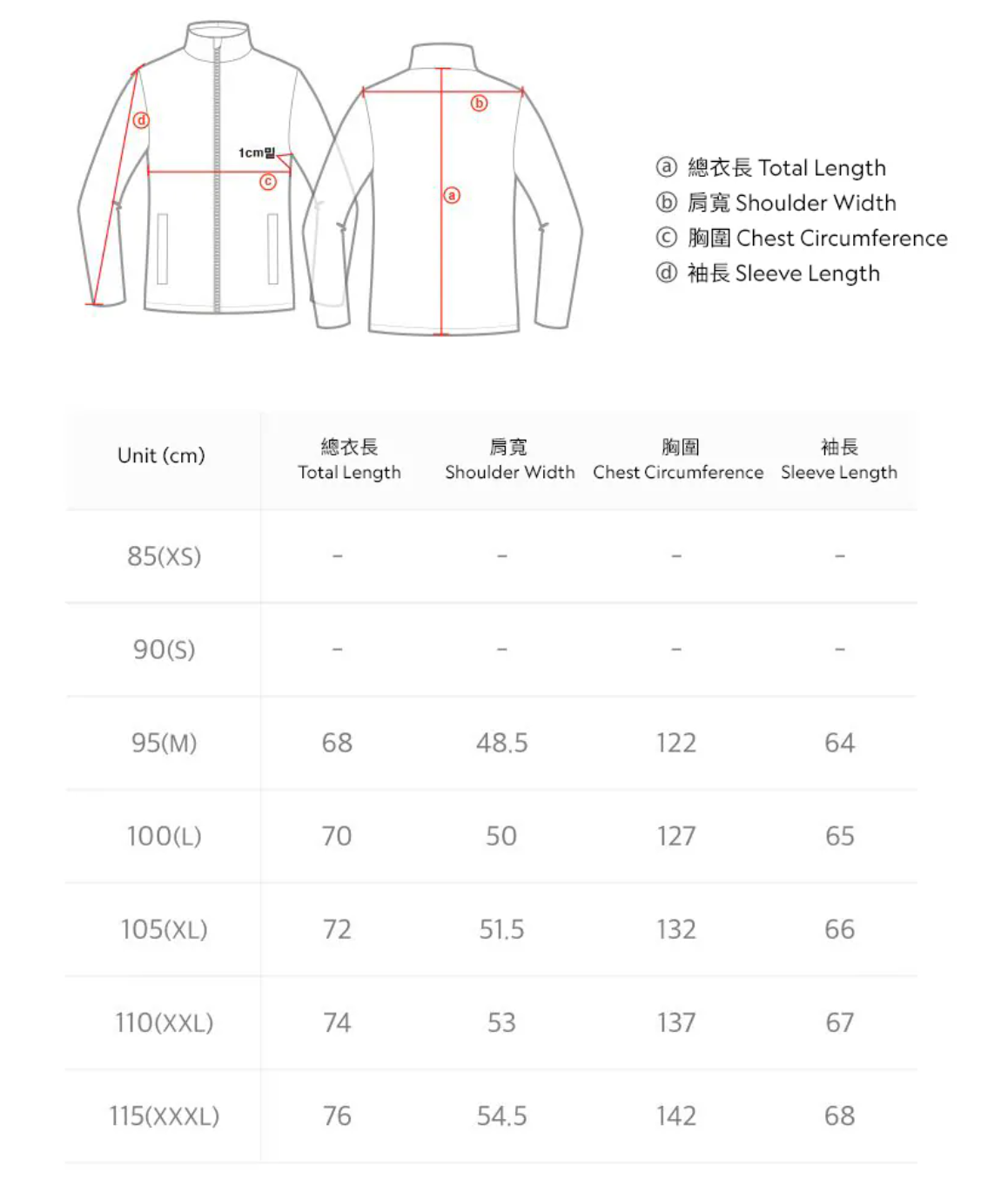 ⓓ

1cm밑

ⓒ

ⓑ

ⓐ

ⓐ 總衣長 Total Length
ⓑ 肩寬 Shoulder Width
ⓒ 胸圍 Chest Circumference
ⓓ 袖長 Sleeve Length

| Unit (cm) | 總衣長 Total Length | 肩寬 Shoulder Width | 胸圍 Chest Circumference | 袖長 Sleeve Length |
|---|---|---|---|---|
| 85(XS) | - | - | - | - |
| 90(S) | - | - | - | - |
| 95(M) | 68 | 48.5 | 122 | 64 |
| 100(L) | 70 | 50 | 127 | 65 |
| 105(XL) | 72 | 51.5 | 132 | 66 |
| 110(XXL) | 74 | 53 | 137 | 67 |
| 115(XXXL) | 76 | 54.5 | 142 | 68 |